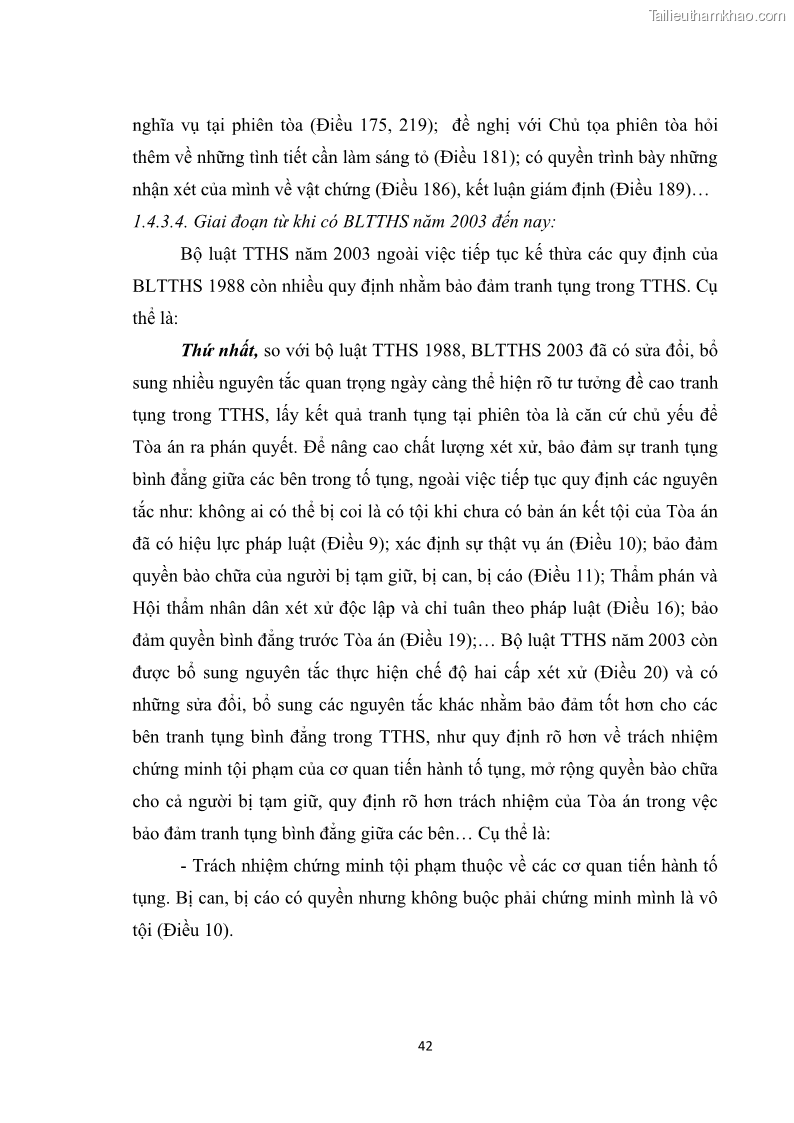 Tailieuthamkhao.com

nghĩa vụ tại phiên tòa (Điều 175, 219); đề nghị với Chủ tọa phiên tòa hỏi thêm về những tình tiết cần làm sáng tỏ (Điều 181); có quyền trình bày những nhận xét của mình về vật chứng (Điều 186), kết luận giám định (Điều 189)…

1.4.3.4. Giai đoạn từ khi có BLTTHS năm 2003 đến nay:

Bộ luật TTHS năm 2003 ngoài việc tiếp tục kế thừa các quy định của BLTTHS 1988 còn nhiều quy định nhằm bảo đảm tranh tụng trong TTHS. Cụ thể là:

Thứ nhất, so với bộ luật TTHS 1988, BLTTHS 2003 đã có sửa đổi, bổ sung nhiều nguyên tắc quan trọng ngày càng thể hiện rõ tư tưởng đề cao tranh tụng trong TTHS, lấy kết quả tranh tụng tại phiên tòa là căn cứ chủ yếu để Tòa án ra phán quyết. Để nâng cao chất lượng xét xử, bảo đảm sự tranh tụng bình đẳng giữa các bên trong tố tụng, ngoài việc tiếp tục quy định các nguyên tắc như: không ai có thể bị coi là có tội khi chưa có bản án kết tội của Tòa án đã có hiệu lực pháp luật (Điều 9); xác định sự thật vụ án (Điều 10); bảo đảm quyền bào chữa của người bị tạm giữ, bị can, bị cáo (Điều 11); Thẩm phán và Hội thẩm nhân dân xét xử độc lập và chỉ tuân theo pháp luật (Điều 16); bảo đảm quyền bình đẳng trước Tòa án (Điều 19);… Bộ luật TTHS năm 2003 còn được bổ sung nguyên tắc thực hiện chế độ hai cấp xét xử (Điều 20) và có những sửa đổi, bổ sung các nguyên tắc khác nhằm bảo đảm tốt hơn cho các bên tranh tụng bình đẳng trong TTHS, như quy định rõ hơn về trách nhiệm chứng minh tội phạm của cơ quan tiến hành tố tụng, mở rộng quyền bào chữa cho cả người bị tạm giữ, quy định rõ hơn trách nhiệm của Tòa án trong vệc bảo đảm tranh tụng bình đẳng giữa các bên… Cụ thể là:

- Trách nhiệm chứng minh tội phạm thuộc về các cơ quan tiến hành tố tụng. Bị can, bị cáo có quyền nhưng không buộc phải chứng minh mình là vô tội (Điều 10).

42